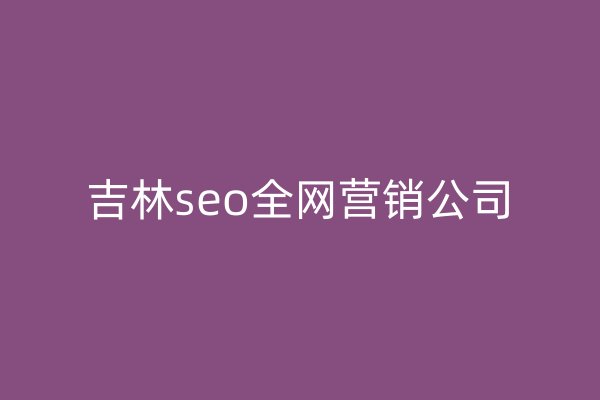 吉林seo全网营销公司